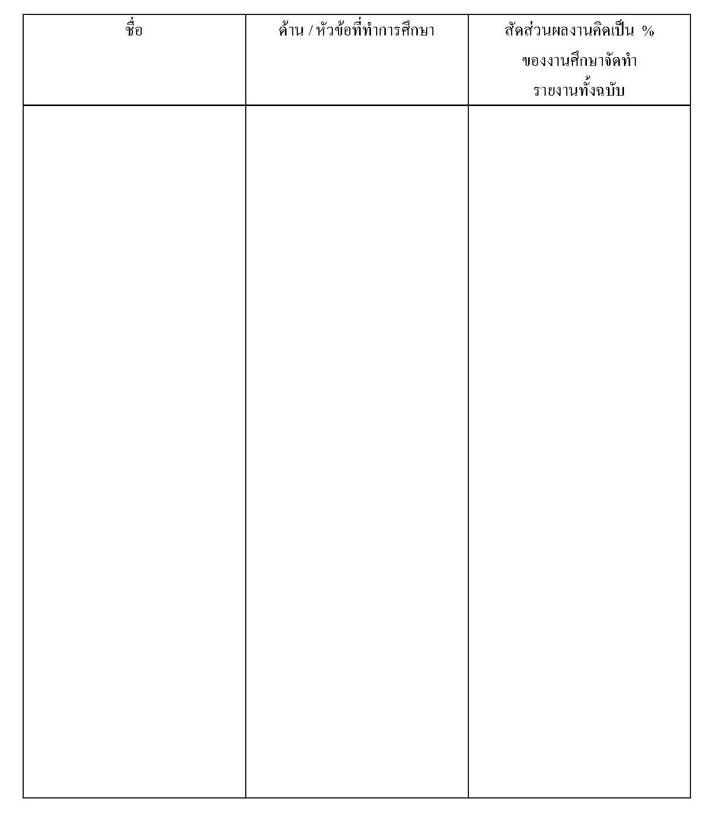 | ชื่อ | ด้าน / หัวข้อที่ทำการศึกษา | สัดส่วนผลงานคิดเป็น % ของงานศึกษาจัดทำรายงานทั้งฉบับ |
|---|---|---|
|  |  |  |